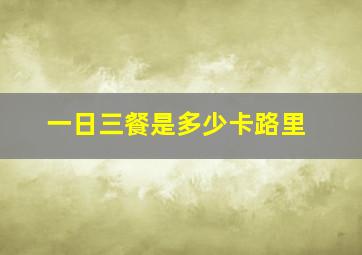 一日三餐是多少卡路里